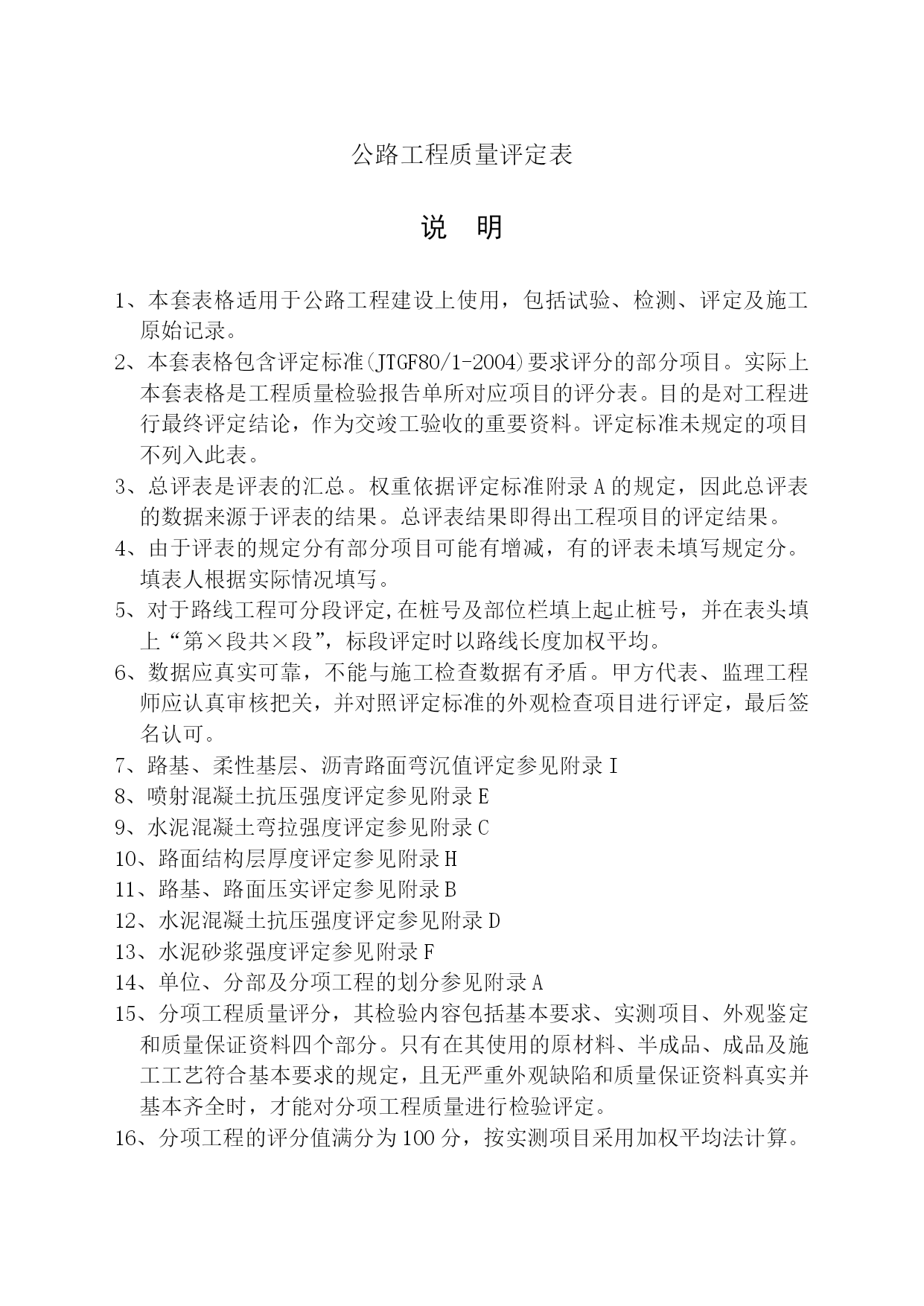 公路工程质量评定表

说　明

1、本套表格适用于公路工程建设上使用，包括试验、检测、评定及施工原始记录。

2、本套表格包含评定标准(JTGF80/1-2004)要求评分的部分项目。实际上本套表格是工程质量检验报告单所对应项目的评分表。目的是对工程进行最终评定结论，作为交竣工验收的重要资料。评定标准未规定的项目不列入此表。

3、总评表是评表的汇总。权重依据评定标准附录A的规定，因此总评表的数据来源于评表的结果。总评表结果即得出工程项目的评定结果。

4、由于评表的规定分有部分项目可能有增减，有的评表未填写规定分。填表人根据实际情况填写。

5、对于路线工程可分段评定,在桩号及部位栏填上起止桩号，并在表头填上“第×段共×段”，标段评定时以路线长度加权平均。

6、数据应真实可靠，不能与施工检查数据有矛盾。甲方代表、监理工程师应认真审核把关，并对照评定标准的外观检查项目进行评定，最后签名认可。

7、路基、柔性基层、沥青路面弯沉值评定参见附录I

8、喷射混凝土抗压强度评定参见附录E

9、水泥混凝土弯拉强度评定参见附录C

10、路面结构层厚度评定参见附录H

11、路基、路面压实评定参见附录B

12、水泥混凝土抗压强度评定参见附录D

13、水泥砂浆强度评定参见附录F

14、单位、分部及分项工程的划分参见附录A

15、分项工程质量评分，其检验内容包括基本要求、实测项目、外观鉴定和质量保证资料四个部分。只有在其使用的原材料、半成品、成品及施工工艺符合基本要求的规定，且无严重外观缺陷和质量保证资料真实并基本齐全时，才能对分项工程质量进行检验评定。

16、分项工程的评分值满分为100分，按实测项目采用加权平均法计算。